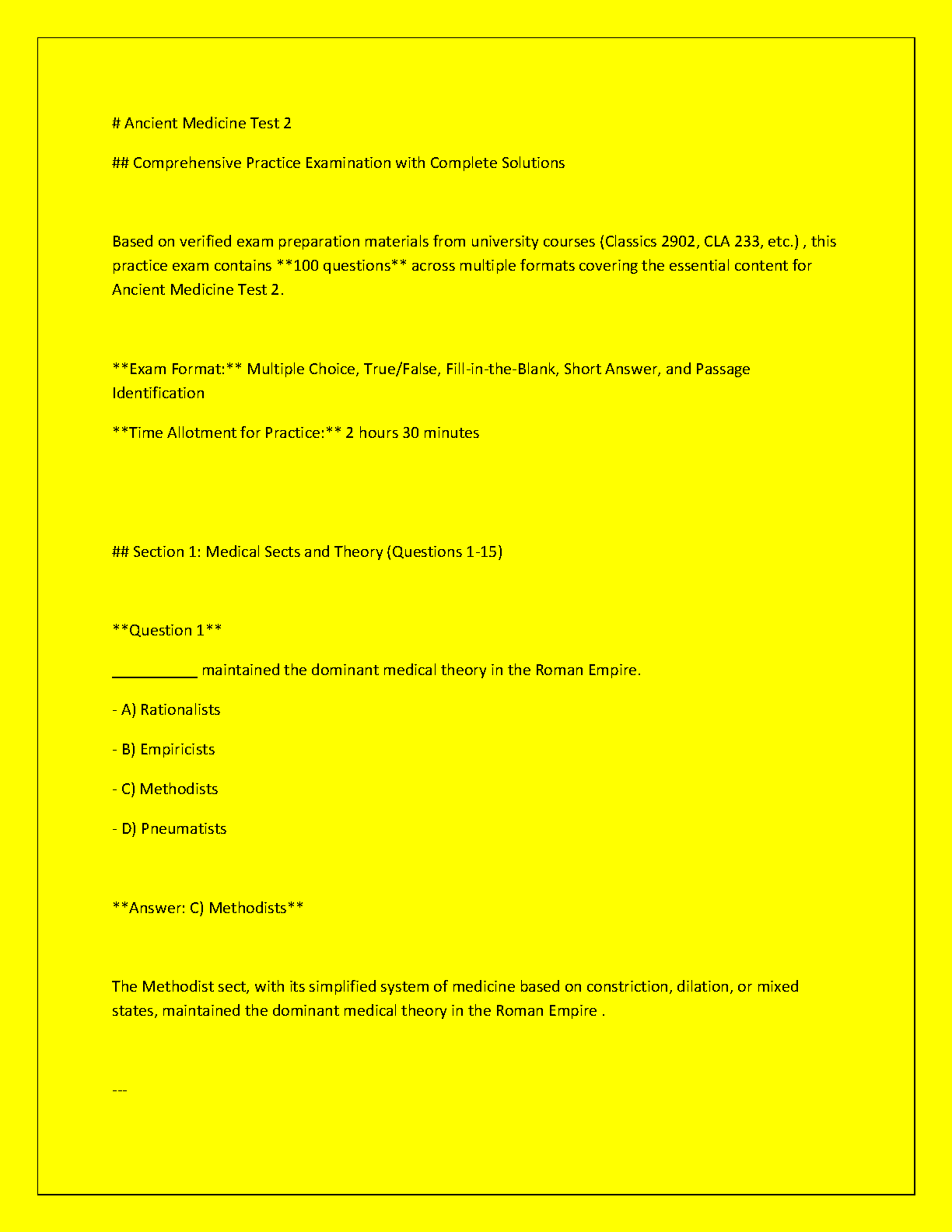 # Ancient Medicine Test 2

## Comprehensive Practice Examination with Complete Solutions

Based on verified exam preparation materials from university courses (Classics 2902, CLA 233, etc.) , this practice exam contains **100 questions** across multiple formats covering the essential content for Ancient Medicine Test 2.

**Exam Format:** Multiple Choice, True/False, Fill-in-the-Blank, Short Answer, and Passage Identification

**Time Allotment for Practice:** 2 hours 30 minutes

## Section 1: Medical Sects and Theory (Questions 1-15)

**Question 1**

__________ maintained the dominant medical theory in the Roman Empire.

- A) Rationalists

- B) Empiricists

- C) Methodists

- D) Pneumatists

**Answer: C) Methodists**

The Methodist sect, with its simplified system of medicine based on constriction, dilation, or mixed states, maintained the dominant medical theory in the Roman Empire .

---